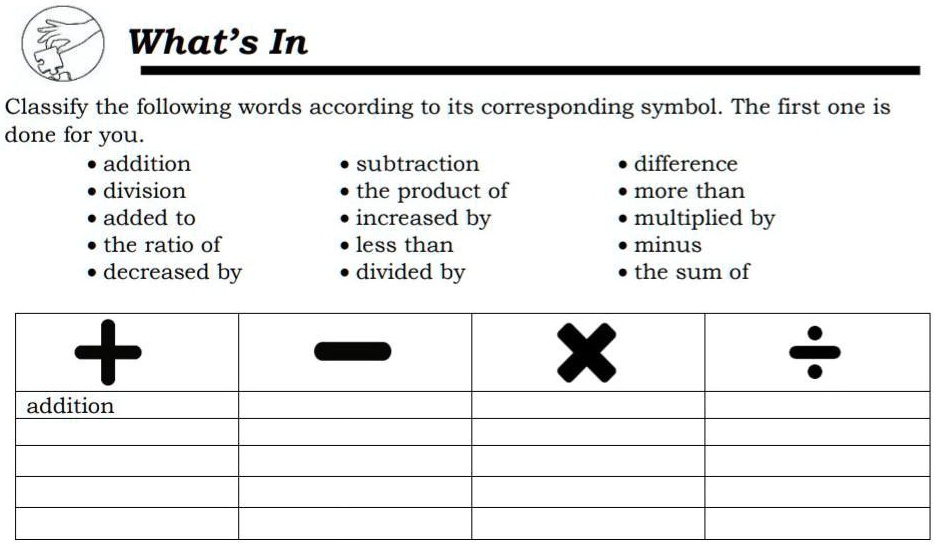 What's In

Classify the following words according to its corresponding symbol. The first one is done for you.

• addition
• division
• added to
• the ratio of
• decreased by

• subtraction
• the product of
• increased by
• less than
• divided by

• difference
• more than
• multiplied by
• minus
• the sum of

| $+$ | $-$ | $\times$ | $\div$ |
|---|---|---|---|
| addition | | | |
| | | | |
| | | | |
| | | | |
| | | | |